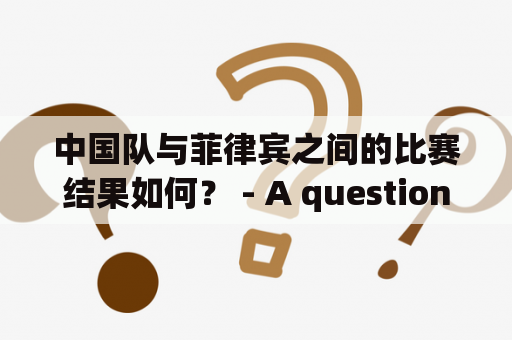 中国队与菲律宾之间的比赛结果如何？ - A question